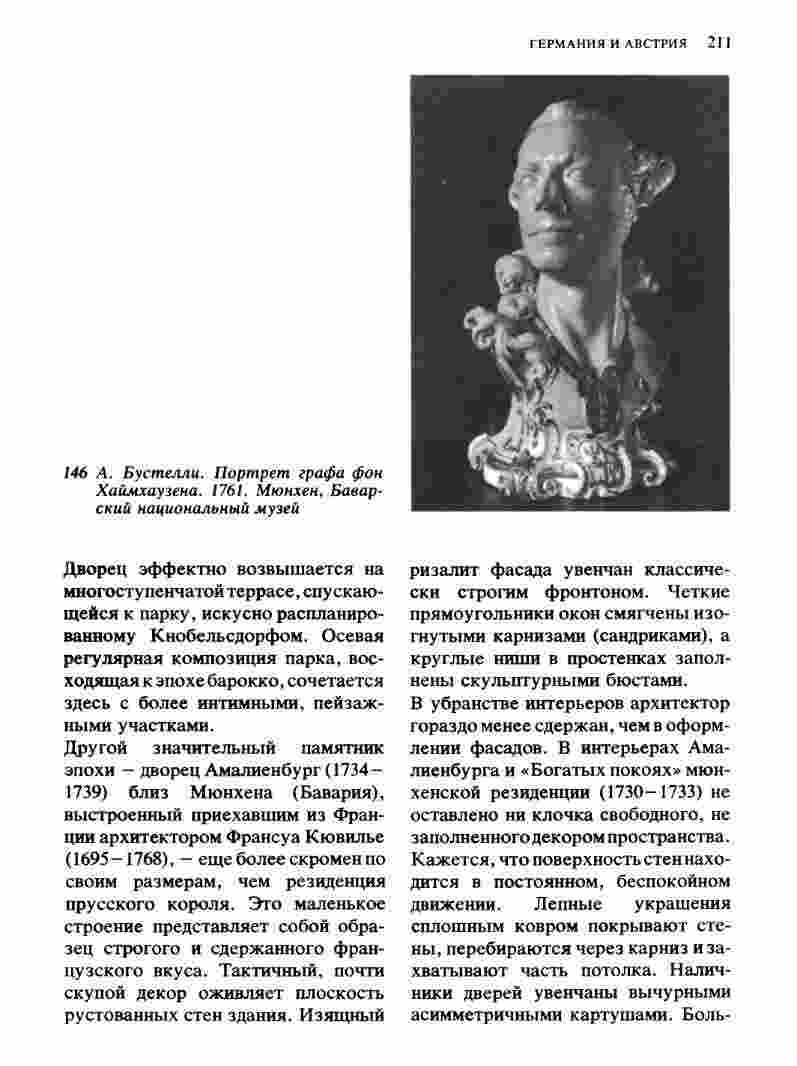 ГЕРМАНИЯ И АВСТРИЯ 211

146 А. Бустелли. Портрет графа фон Хаймхаузена. 1761. Мюнхен, Баварский национальный музей

Дворец эффектно возвышается на многоступенчатой террасе, спускающейся к парку, искусно распланированному Кнобельсдорфом. Осевая регулярная композиция парка, восходящая к эпохе барокко, сочетается здесь с более интимными, пейзажными участками.

Другой значительный памятник эпохи – дворец Амалиенбург (1734–1739) близ Мюнхена (Бавария), выстроенный приехавшим из Франции архитектором Франсуа Кювилье (1695–1768), – еще более скромен по своим размерам, чем резиденция прусского короля. Это маленькое строение представляет собой образец строгого и сдержанного французского вкуса. Тактичный, почти скупой декор оживляет плоскость рустованных стен здания. Изящный ризалит фасада увенчан классически строгим фронтоном. Четкие прямоугольники окон смягчены изогнутыми карнизами (сандриками), а круглые ниши в простенках заполнены скульптурными бюстами.

В убранстве интерьеров архитектор гораздо менее сдержан, чем в оформлении фасадов. В интерьерах Амалиенбурга и «Богатых покоях» мюнхенской резиденции (1730–1733) не оставлено ни клочка свободного, не заполненного декором пространства. Кажется, что поверхность стен находится в постоянном, беспокойном движении. Лепные украшения сплошным ковром покрывают стены, перебираются через карниз и захватывают часть потолка. Наличники дверей увенчаны вычурными асимметричными картушами. Боль-